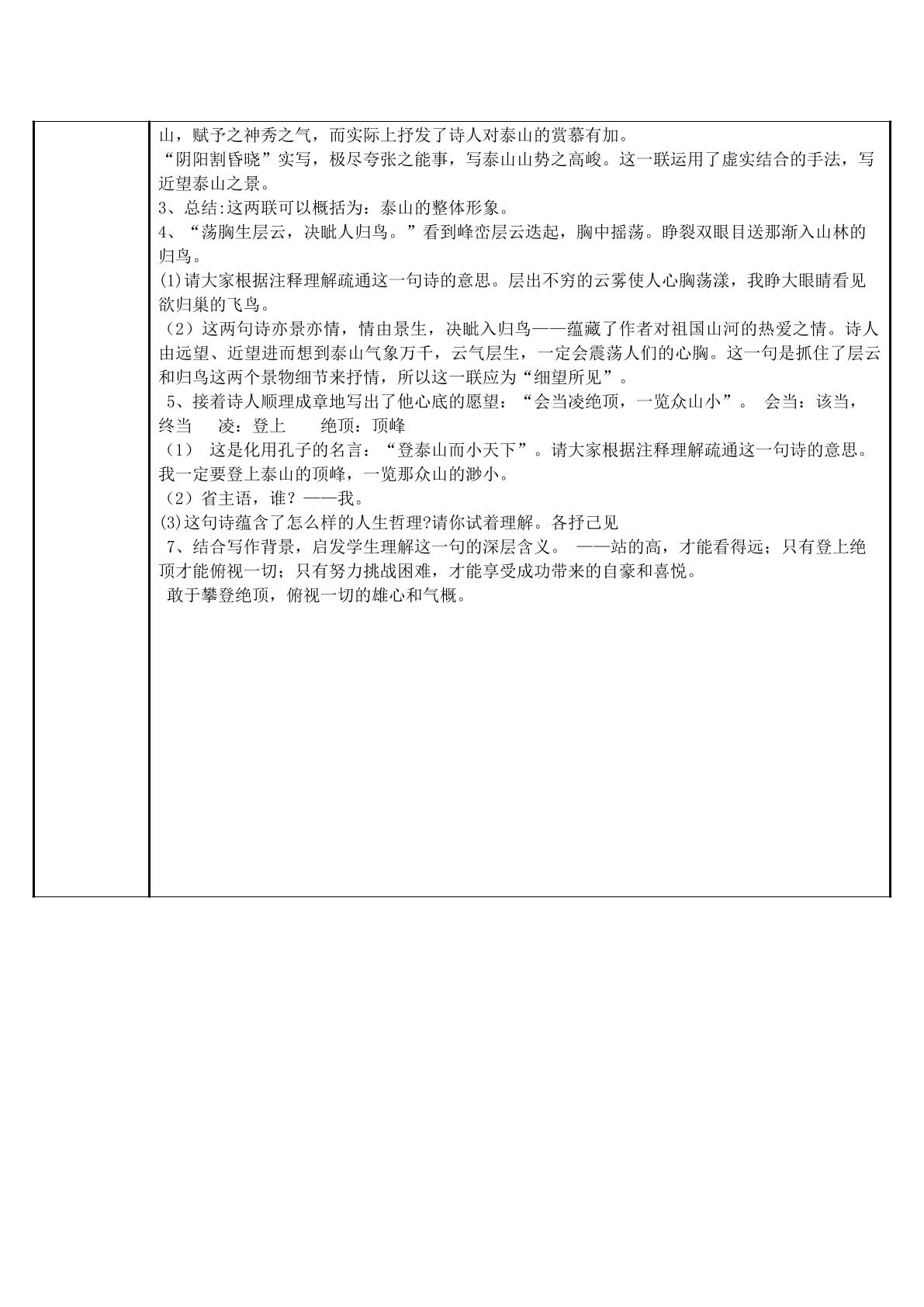 山，赋予之神秀之气，而实际上抒发了诗人对泰山的赏慕有加。

“阴阳割昏晓”实写，极尽夸张之能事，写泰山山势之高峻。这一联运用了虚实结合的手法，写近望泰山之景。

3、总结:这两联可以概括为：泰山的整体形象。

4、“荡胸生层云，决眦人归鸟。”看到峰峦层云迭起，胸中摇荡。睁裂双眼目送那渐入山林的归鸟。

(1)请大家根据注释理解疏通这一句诗的意思。层出不穷的云雾使人心胸荡漾，我睁大眼睛看见欲归巢的飞鸟。

（2）这两句诗亦景亦情，情由景生，决眦入归鸟——蕴藏了作者对祖国山河的热爱之情。诗人由远望、近望进而想到泰山气象万千，云气层生，一定会震荡人们的心胸。这一句是抓住了层云和归鸟这两个景物细节来抒情，所以这一联应为“细望所见”。

5、接着诗人顺理成章地写出了他心底的愿望：“会当凌绝顶，一览众山小”。 会当：该当，终当 凌：登上 绝顶：顶峰

（1） 这是化用孔子的名言：“登泰山而小天下”。请大家根据注释理解疏通这一句诗的意思。我一定要登上泰山的顶峰，一览那众山的渺小。

（2）省主语，谁？——我。

(3)这句诗蕴含了怎么样的人生哲理?请你试着理解。各抒己见

7、结合写作背景，启发学生理解这一句的深层含义。 ——站的高，才能看得远；只有登上绝顶才能俯视一切；只有努力挑战困难，才能享受成功带来的自豪和喜悦。

敢于攀登绝顶，俯视一切的雄心和气概。